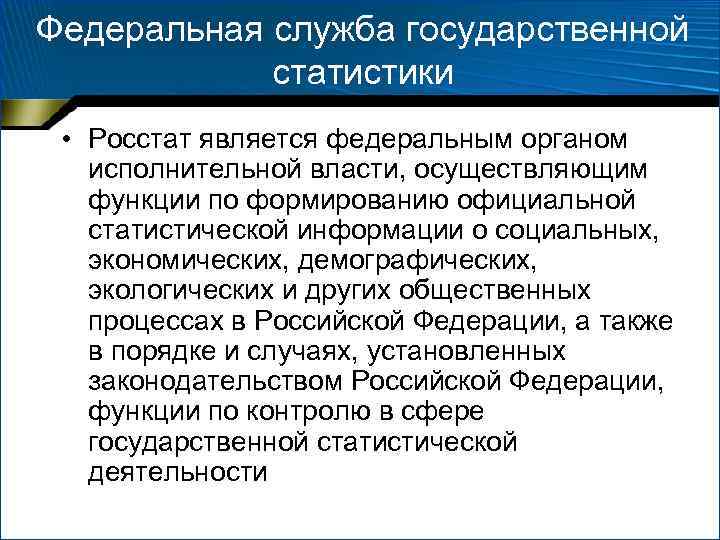 Федеральная служба государственной статистики

• Росстат является федеральным органом исполнительной власти, осуществляющим функции по формированию официальной статистической информации о социальных, экономических, демографических, экологических и других общественных процессах в Российской Федерации, а также в порядке и случаях, установленных законодательством Российской Федерации, функции по контролю в сфере государственной статистической деятельности